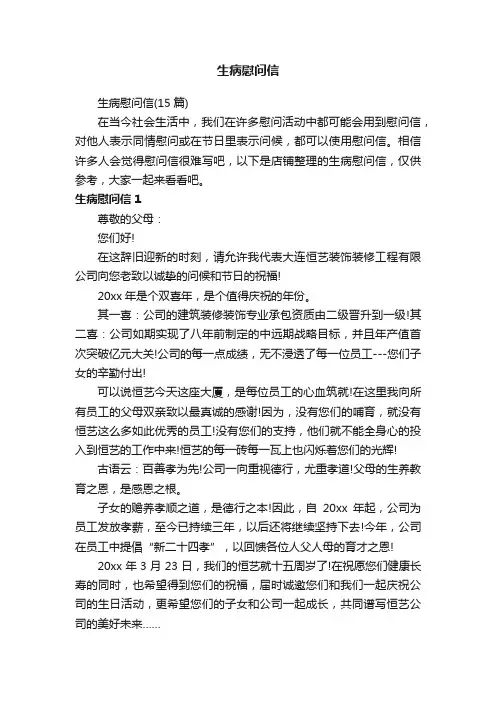 生病慰问信

生病慰问信(15 篇)

在当今社会生活中，我们在许多慰问活动中都可能会用到慰问信，对他人表示同情慰问或在节日里表示问候，都可以使用慰问信。相信许多人会觉得慰问信很难写吧，以下是店铺整理的生病慰问信，仅供参考，大家一起来看看吧。

生病慰问信 1

尊敬的父母：

您们好!

在这辞旧迎新的时刻，请允许我代表大连恒艺装饰装修工程有限公司向您老致以诚挚的问候和节日的祝福!

20xx 年是个双喜年，是个值得庆祝的年份。

其一喜：公司的建筑装修装饰专业承包资质由二级晋升到一级!其二喜：公司如期实现了八年前制定的中远期战略目标，并且年产值首次突破亿元大关!公司的每一点成绩，无不浸透了每一位员工---您们子女的辛勤付出!

可以说恒艺今天这座大厦，是每位员工的心血筑就!在这里我向所有员工的父母双亲致以最真诚的感谢!因为，没有您们的哺育，就没有恒艺这么多如此优秀的员工!没有您们的支持，他们就不能全身心的投入到恒艺的工作中来!恒艺的每一砖每一瓦上也闪烁着您们的光辉!

古语云：百善孝为先!公司一向重视德行，尤重孝道!父母的生养教育之恩，是感恩之根。

子女的赡养孝顺之道，是德行之本!因此，自 20xx 年起，公司为员工发放孝薪，至今已持续三年，以后还将继续坚持下去!今年，公司在员工中提倡“新二十四孝”，以回馈各位人父人母的育才之恩!

20xx 年 3 月 23 日，我们的恒艺就十五周岁了!在祝愿您们健康长寿的同时，也希望得到您们的祝福，届时诚邀您们和我们一起庆祝公司的生日活动，更希望您们的子女和公司一起成长，共同谱写恒艺公司的美好未来......